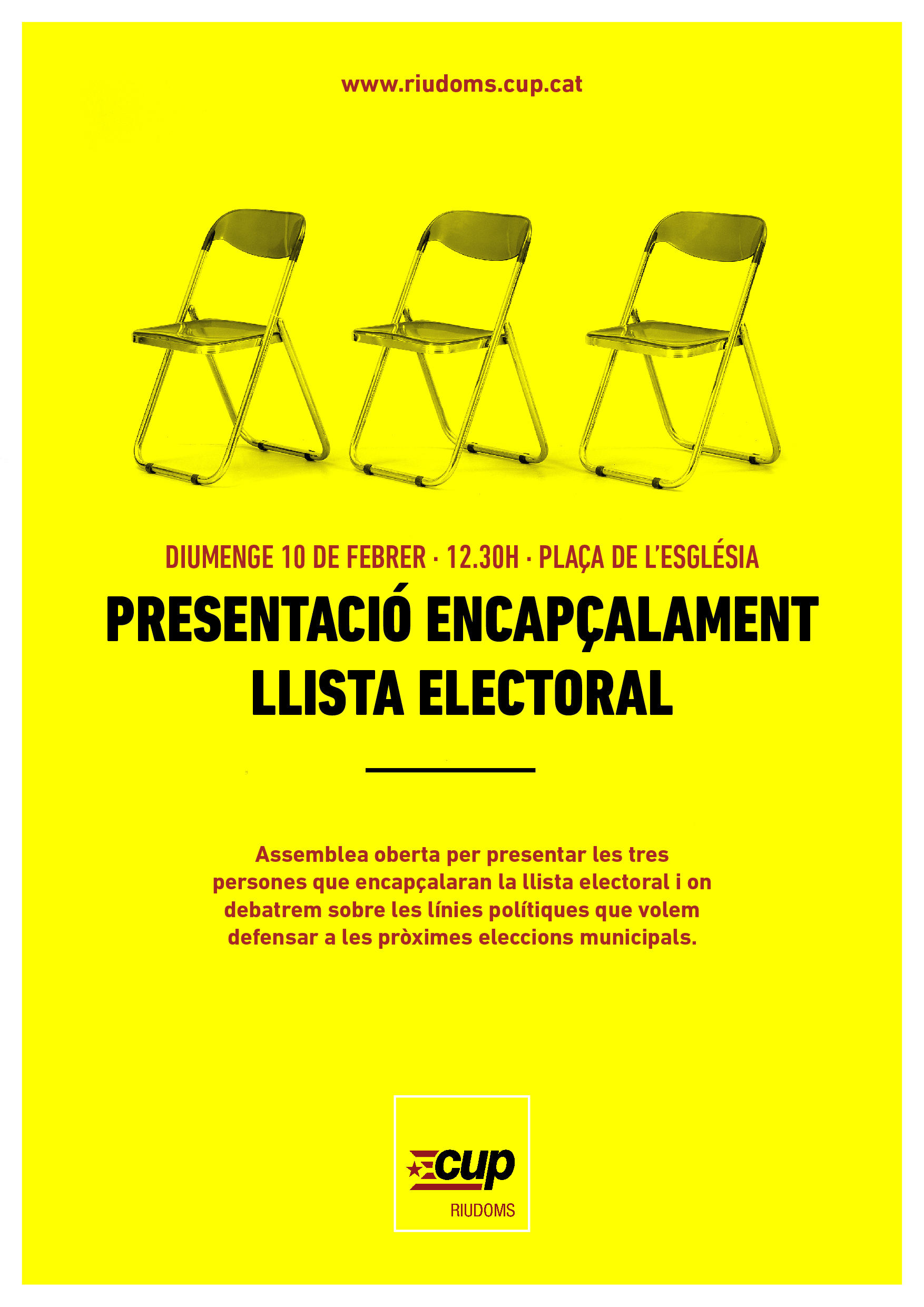 www.riudoms.cup.cat

DIUMENGE 10 DE FEBRER · 12.30H · PLAÇA DE L'ESGLÉSIA

PRESENTACIÓ ENCAPÇALAMENT LLISTA ELECTORAL

Assemblea oberta per presentar les tres persones que encapçalaran la llista electoral i on debatrem sobre les línies polítiques que volem defensar a les pròximes eleccions municipals.

cup
RIUDOMS